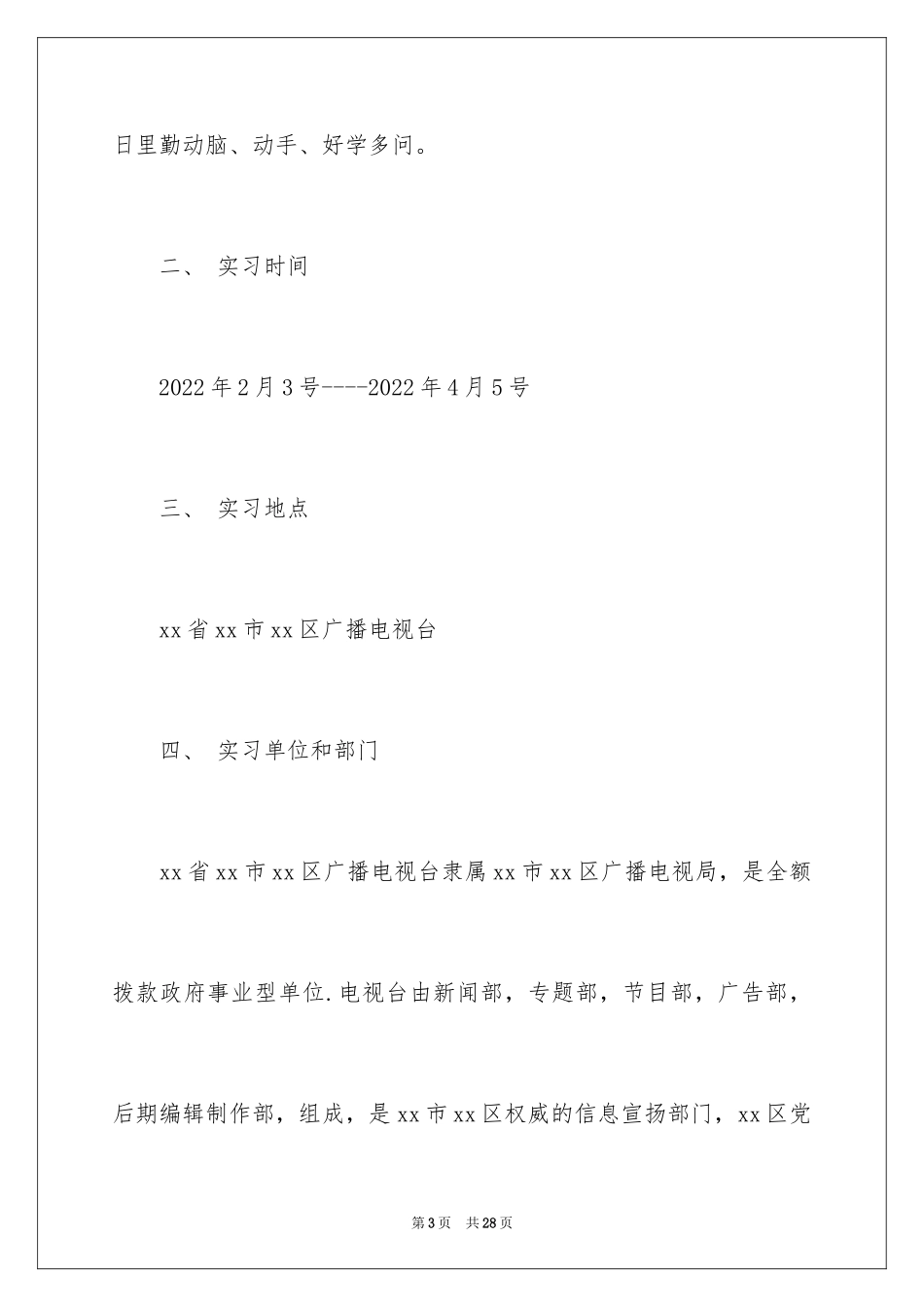 日里勤动脑、动手、好学多问。

二、 实习时间

2022年2月3号----2022年4月5号

三、 实习地点

xx省xx市xx区广播电视台

四、 实习单位和部门

xx省xx市xx区广播电视台隶属xx市xx区广播电视局，是全额拨款政府事业型单位.电视台由新闻部，专题部，节目部，广告部，后期编辑制作部，组成，是xx市xx区权威的信息宣扬部门，xx区党

第3页 共28页